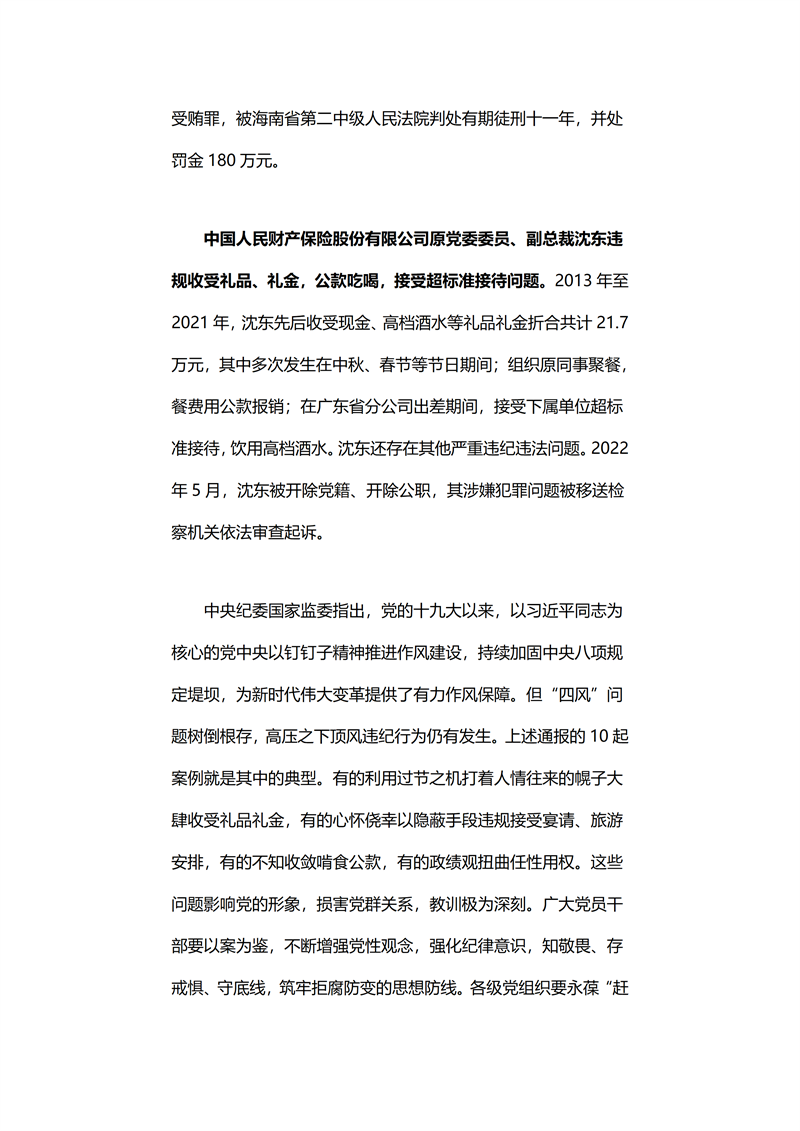 受贿罪，被海南省第二中级人民法院判处有期徒刑十一年，并处罚金 180 万元。

中国人民财产保险股份有限公司原党委委员、副总裁沈东违规收受礼品、礼金，公款吃喝，接受超标准接待问题。2013 年至 2021 年，沈东先后收受现金、高档酒水等礼品礼金折合共计 21.7 万元，其中多次发生在中秋、春节等节日期间；组织原同事聚餐，餐费用公款报销；在广东省分公司出差期间，接受下属单位超标准接待，饮用高档酒水。沈东还存在其他严重违纪违法问题。2022 年 5 月，沈东被开除党籍、开除公职，其涉嫌犯罪问题被移送检察机关依法审查起诉。

中央纪委国家监委指出，党的十九大以来，以习近平同志为核心的党中央以钉钉子精神推进作风建设，持续加固中央八项规定堤坝，为新时代伟大变革提供了有力作风保障。但“四风”问题树倒根存，高压之下顶风违纪行为仍有发生。上述通报的 10 起案例就是其中的典型。有的利用过节之机打着人情往来的幌子大肆收受礼品礼金，有的心怀侥幸以隐蔽手段违规接受宴请、旅游安排，有的不知收敛啃食公款，有的政绩观扭曲任性用权。这些问题影响党的形象，损害党群关系，教训极为深刻。广大党员干部要以案为鉴，不断增强党性观念，强化纪律意识，知敬畏、存戒惧、守底线，筑牢拒腐防变的思想防线。各级党组织要永葆“赶